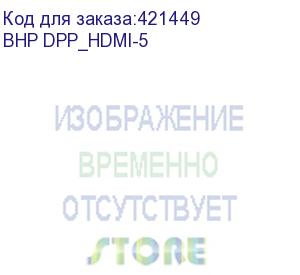 Код для заказа:421449
BHP DPP_HDMI-5

ИЗОБРАЖЕНИЕ
ВРЕМЕННО
ОТСУТСТВУЕТ
STORE